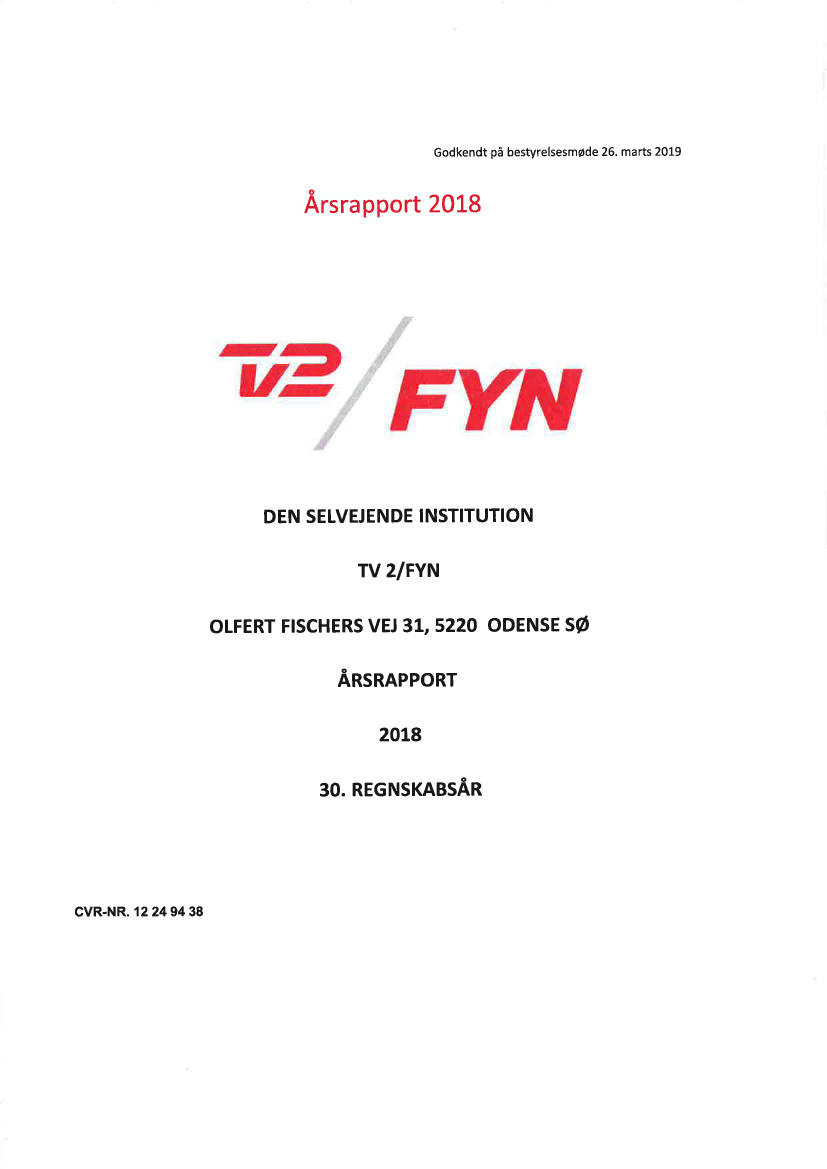 Godkendt på bestyrelsesmøde 26. marts 2019

Årsrapport 2018

TV2 / FYN

DEN SELVEJENDE INSTITUTION

TV 2/FYN

OLFERT FISCHERS VEJ 31, 5220 ODENSE SØ

ÅRSRAPPORT

2018

30. REGNSKABSÅR

CVR-NR. 12 24 94 38